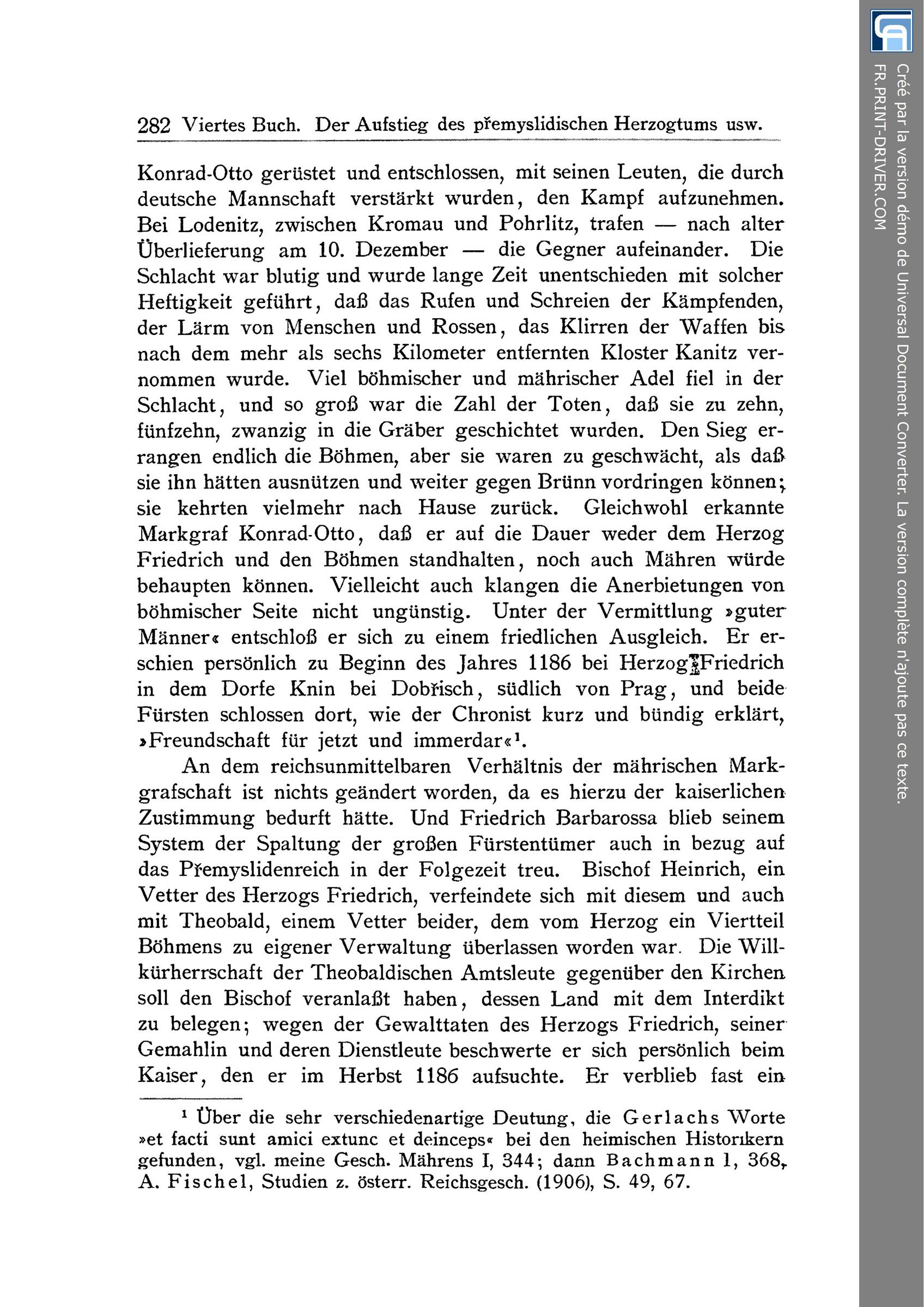 282 Viertes Buch. Der Aufstieg des přemyslidischen Herzogtums usw.

Konrad-Otto gerüstet und entschlossen, mit seinen Leuten, die durch deutsche Mannschaft verstärkt wurden, den Kampf aufzunehmen. Bei Lodenitz, zwischen Kromau und Pohrlitz, trafen — nach alter Überlieferung am 10. Dezember — die Gegner aufeinander. Die Schlacht war blutig und wurde lange Zeit unentschieden mit solcher Heftigkeit geführt, daß das Rufen und Schreien der Kämpfenden, der Lärm von Menschen und Rossen, das Klirren der Waffen bis nach dem mehr als sechs Kilometer entfernten Kloster Kanitz vernommen wurde. Viel böhmischer und mährischer Adel fiel in der Schlacht, und so groß war die Zahl der Toten, daß sie zu zehn, fünfzehn, zwanzig in die Gräber geschichtet wurden. Den Sieg errangen endlich die Böhmen, aber sie waren zu geschwächt, als daß sie ihn hätten ausnützen und weiter gegen Brünn vordringen können; sie kehrten vielmehr nach Hause zurück. Gleichwohl erkannte Markgraf Konrad-Otto, daß er auf die Dauer weder dem Herzog Friedrich und den Böhmen standhalten, noch auch Mähren würde behaupten können. Vielleicht auch klangen die Anerbietungen von böhmischer Seite nicht ungünstig. Unter der Vermittlung »guter Männer« entschloß er sich zu einem friedlichen Ausgleich. Er erschien persönlich zu Beginn des Jahres 1186 bei Herzog Friedrich in dem Dorfe Knin bei Dobřisch, südlich von Prag, und beide Fürsten schlossen dort, wie der Chronist kurz und bündig erklärt, »Freundschaft für jetzt und immerdar«¹.

An dem reichsunmittelbaren Verhältnis der mährischen Markgrafschaft ist nichts geändert worden, da es hierzu der kaiserlichen Zustimmung bedurft hätte. Und Friedrich Barbarossa blieb seinem System der Spaltung der großen Fürstentümer auch in bezug auf das Přemyslidenreich in der Folgezeit treu. Bischof Heinrich, ein Vetter des Herzogs Friedrich, verfeindete sich mit diesem und auch mit Theobald, einem Vetter beider, dem vom Herzog ein Viertteil Böhmens zu eigener Verwaltung überlassen worden war. Die Willkürherrschaft der Theobaldischen Amtsleute gegenüber den Kirchen soll den Bischof veranlaßt haben, dessen Land mit dem Interdikt zu belegen; wegen der Gewalttaten des Herzogs Friedrich, seiner Gemahlin und deren Dienstleute beschwerte er sich persönlich beim Kaiser, den er im Herbst 1186 aufsuchte. Er verblieb fast ein

¹ Über die sehr verschiedenartige Deutung, die Gerlachs Worte »et facti sunt amici extunc et deinceps« bei den heimischen Historikern gefunden, vgl. meine Gesch. Mährens I, 344; dann Bachmann I, 368, A. Fischel, Studien z. österr. Reichsgesch. (1906), S. 49, 67.

Créé par la version démo de Universal Document Converter. La version complète n'ajoute pas ce texte.
FR.PRINT-DRIVER.COM